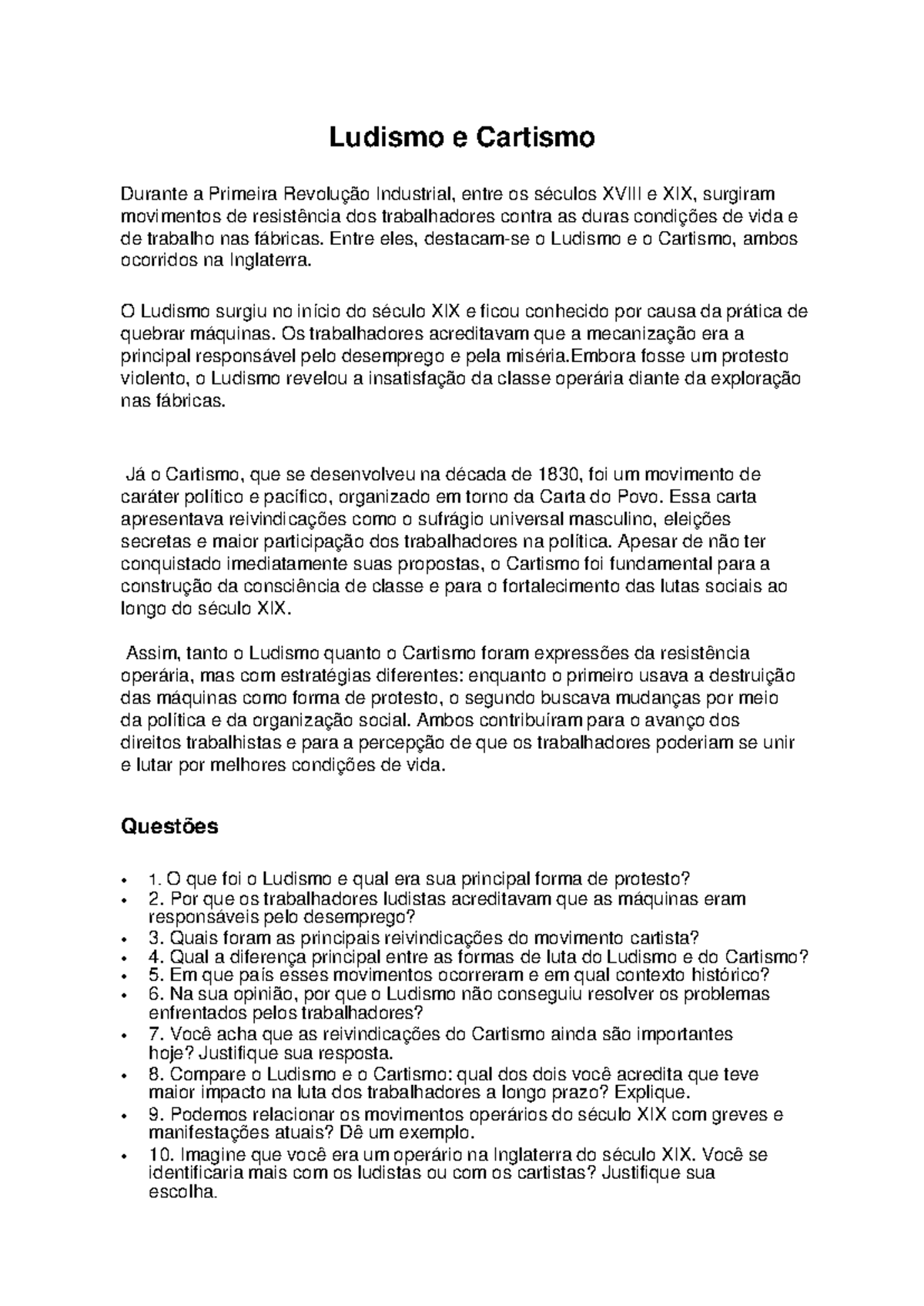 Ludismo e Cartismo

Durante a Primeira Revolução Industrial, entre os séculos XVIII e XIX, surgiram movimentos de resistência dos trabalhadores contra as duras condições de vida e de trabalho nas fábricas. Entre eles, destacam-se o Ludismo e o Cartismo, ambos ocorridos na Inglaterra.

O Ludismo surgiu no início do século XIX e ficou conhecido por causa da prática de quebrar máquinas. Os trabalhadores acreditavam que a mecanização era a principal responsável pelo desemprego e pela miséria.Embora fosse um protesto violento, o Ludismo revelou a insatisfação da classe operária diante da exploração nas fábricas.

Já o Cartismo, que se desenvolveu na década de 1830, foi um movimento de caráter político e pacífico, organizado em torno da Carta do Povo. Essa carta apresentava reivindicações como o sufrágio universal masculino, eleições secretas e maior participação dos trabalhadores na política. Apesar de não ter conquistado imediatamente suas propostas, o Cartismo foi fundamental para a construção da consciência de classe e para o fortalecimento das lutas sociais ao longo do século XIX.

Assim, tanto o Ludismo quanto o Cartismo foram expressões da resistência operária, mas com estratégias diferentes: enquanto o primeiro usava a destruição das máquinas como forma de protesto, o segundo buscava mudanças por meio da política e da organização social. Ambos contribuíram para o avanço dos direitos trabalhistas e para a percepção de que os trabalhadores poderiam se unir e lutar por melhores condições de vida.

Questões

• 1. O que foi o Ludismo e qual era sua principal forma de protesto?
• 2. Por que os trabalhadores ludistas acreditavam que as máquinas eram responsáveis pelo desemprego?
• 3. Quais foram as principais reivindicações do movimento cartista?
• 4. Qual a diferença principal entre as formas de luta do Ludismo e do Cartismo?
• 5. Em que país esses movimentos ocorreram e em qual contexto histórico?
• 6. Na sua opinião, por que o Ludismo não conseguiu resolver os problemas enfrentados pelos trabalhadores?
• 7. Você acha que as reivindicações do Cartismo ainda são importantes hoje? Justifique sua resposta.
• 8. Compare o Ludismo e o Cartismo: qual dos dois você acredita que teve maior impacto na luta dos trabalhadores a longo prazo? Explique.
• 9. Podemos relacionar os movimentos operários do século XIX com greves e manifestações atuais? Dê um exemplo.
• 10. Imagine que você era um operário na Inglaterra do século XIX. Você se identificaria mais com os ludistas ou com os cartistas? Justifique sua escolha.